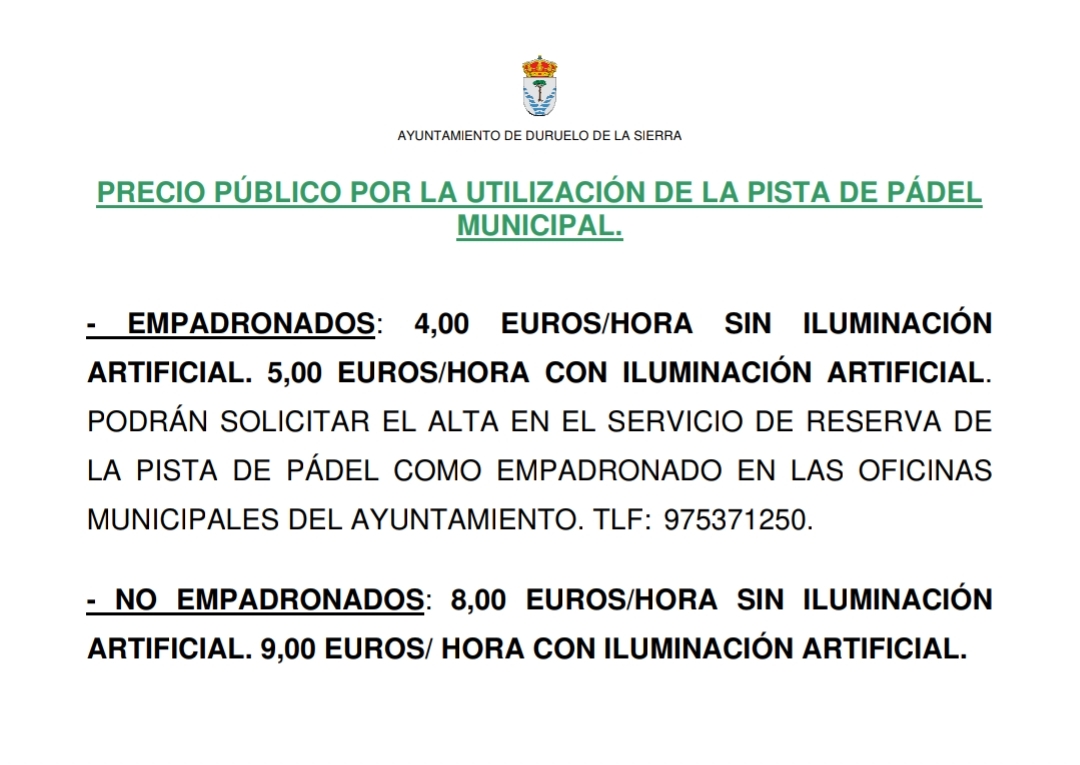 AYUNTAMIENTO DE DURUELO DE LA SIERRA

PRECIO PÚBLICO POR LA UTILIZACIÓN DE LA PISTA DE PÁDEL MUNICIPAL.

- EMPADRONADOS: 4,00 EUROS/HORA SIN ILUMINACIÓN ARTIFICIAL. 5,00 EUROS/HORA CON ILUMINACIÓN ARTIFICIAL. PODRÁN SOLICITAR EL ALTA EN EL SERVICIO DE RESERVA DE LA PISTA DE PÁDEL COMO EMPADRONADO EN LAS OFICINAS MUNICIPALES DEL AYUNTAMIENTO. TLF: 975371250.

- NO EMPADRONADOS: 8,00 EUROS/HORA SIN ILUMINACIÓN ARTIFICIAL. 9,00 EUROS/ HORA CON ILUMINACIÓN ARTIFICIAL.